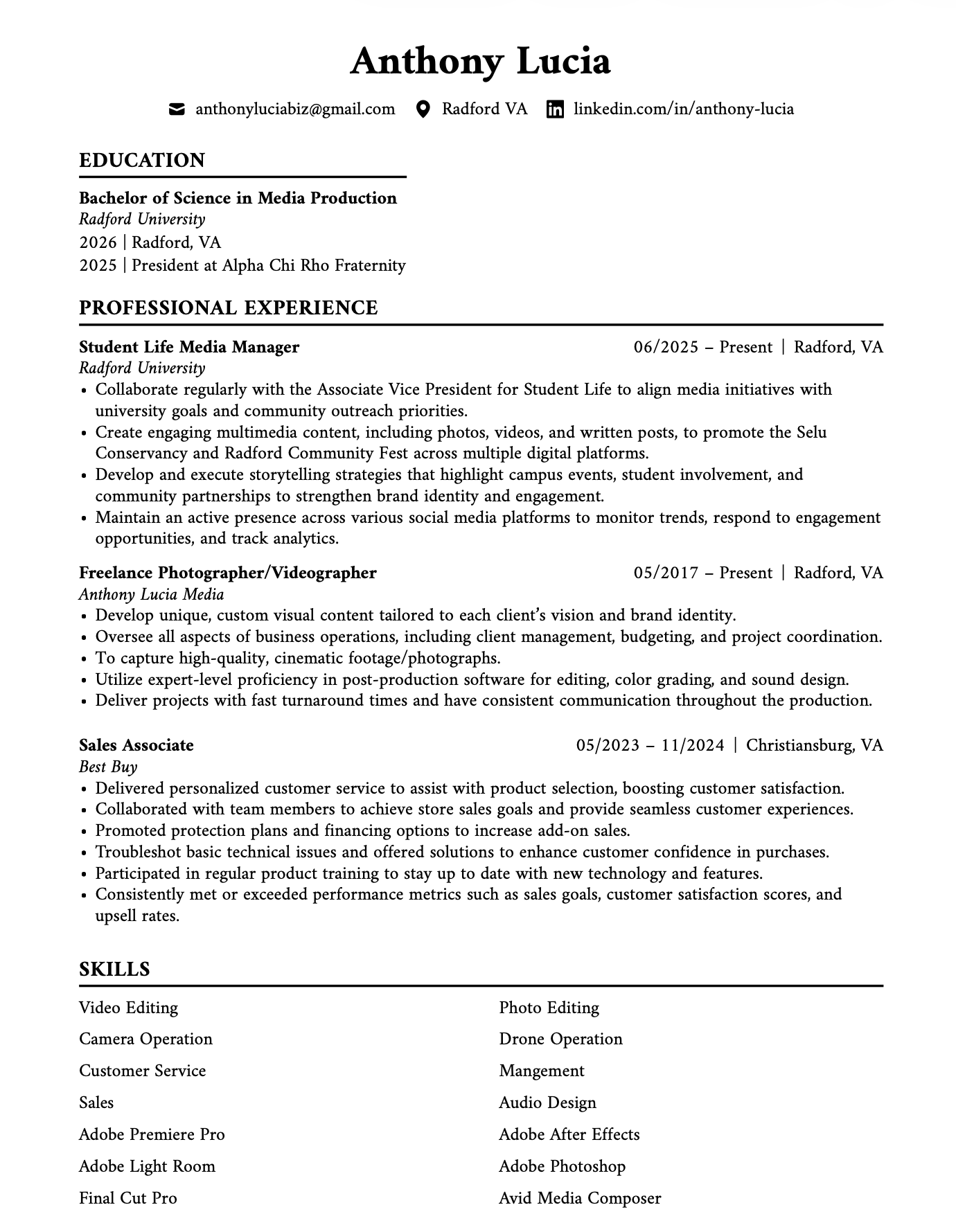 Anthony Lucia

anthonyluciabiz@gmail.com Radford VA linkedin.com/in/anthony-lucia

EDUCATION

Bachelor of Science in Media Production
Radford University
2026 | Radford, VA
2025 | President at Alpha Chi Rho Fraternity

PROFESSIONAL EXPERIENCE

Student Life Media Manager 06/2025 – Present | Radford, VA
Radford University
• Collaborate regularly with the Associate Vice President for Student Life to align media initiatives with university goals and community outreach priorities.
• Create engaging multimedia content, including photos, videos, and written posts, to promote the Selu Conservancy and Radford Community Fest across multiple digital platforms.
• Develop and execute storytelling strategies that highlight campus events, student involvement, and community partnerships to strengthen brand identity and engagement.
• Maintain an active presence across various social media platforms to monitor trends, respond to engagement opportunities, and track analytics.

Freelance Photographer/Videographer 05/2017 – Present | Radford, VA
Anthony Lucia Media
• Develop unique, custom visual content tailored to each client's vision and brand identity.
• Oversee all aspects of business operations, including client management, budgeting, and project coordination.
• To capture high-quality, cinematic footage/photographs.
• Utilize expert-level proficiency in post-production software for editing, color grading, and sound design.
• Deliver projects with fast turnaround times and have consistent communication throughout the production.

Sales Associate 05/2023 – 11/2024 | Christiansburg, VA
Best Buy
• Delivered personalized customer service to assist with product selection, boosting customer satisfaction.
• Collaborated with team members to achieve store sales goals and provide seamless customer experiences.
• Promoted protection plans and financing options to increase add-on sales.
• Troubleshot basic technical issues and offered solutions to enhance customer confidence in purchases.
• Participated in regular product training to stay up to date with new technology and features.
• Consistently met or exceeded performance metrics such as sales goals, customer satisfaction scores, and upsell rates.

SKILLS

Video Editing
Camera Operation
Customer Service
Sales
Adobe Premiere Pro
Adobe Light Room
Final Cut Pro

Photo Editing
Drone Operation
Mangement
Audio Design
Adobe After Effects
Adobe Photoshop
Avid Media Composer